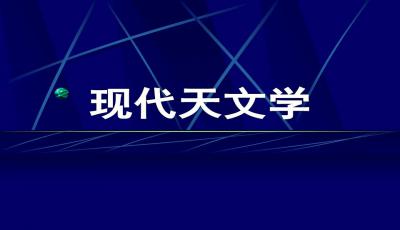 现代天文学